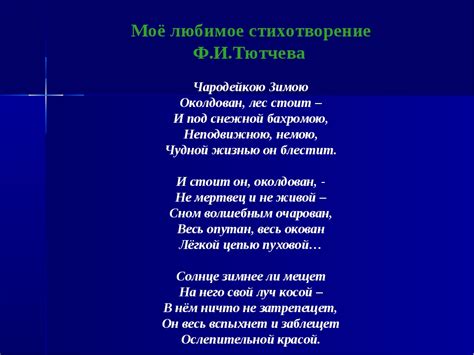 Моё любимое стихотворение
Ф.И.Тютчева

Чародейкою Зимою
Околдован, лес стоит –
И под снежной бахромою,
Неподвижною, немою,
Чудной жизнью он блестит.

И стоит он, околдован, -
Не мертвец и не живой –
Сном волшебным очарован,
Весь опутан, весь окован
Лёгкой цепью пуховой…

Солнце зимнее ли мещет
На него свой луч косой –
В нём ничто не затрепещет,
Он весь вспыхнет и заблещет
Ослепительной красой.